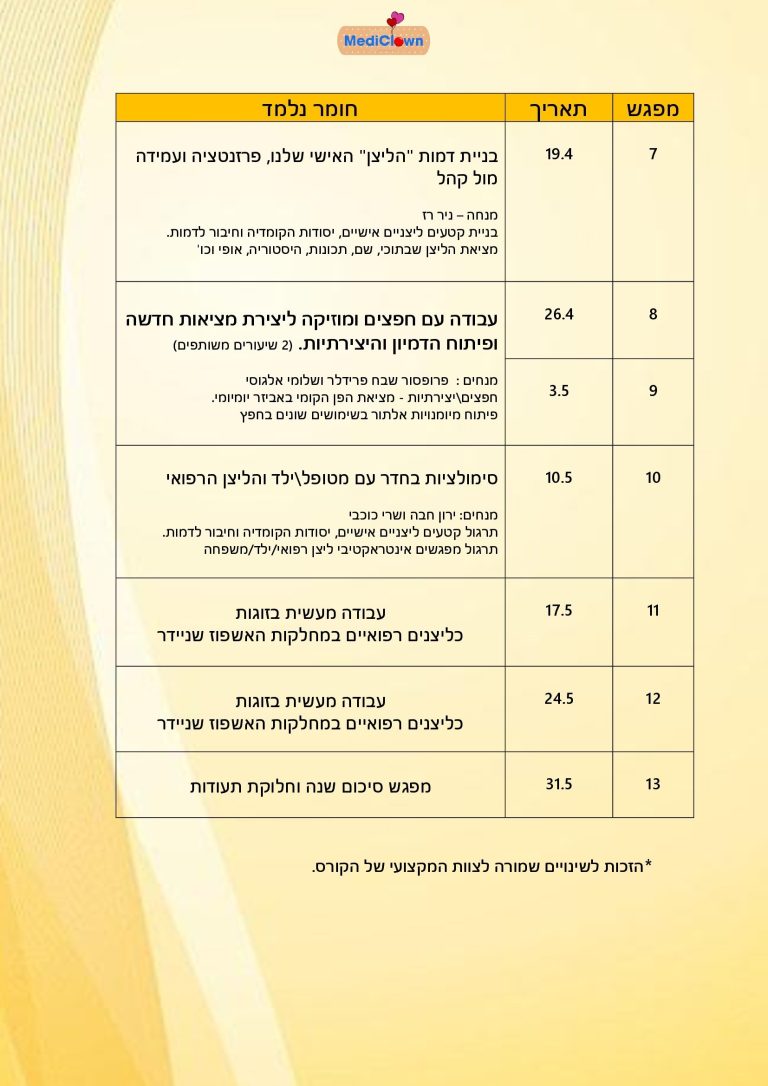 MediClown

| מפגש | תאריך | חומר נלמד |
|---|---|---|
| 7 | 19.4 | בניית דמות "הליצן" האישי שלנו, פרזנטציה ועמידה מול קהל מנחה – ניר רז בניית קטעים ליצניים אישיים, יסודות הקומדיה וחיבור לדמות. מציאת הליצן שבתוכי, שם, תכונות, היסטוריה, אופי וכו' |
| 8 | 26.4 | עבודה עם חפצים ומוזיקה ליצירת מציאות חדשה ופיתוח הדמיון והיצירתיות. (2 שיעורים משותפים) מנחים : פרופסור שבח פרידלר ושלומי אלגוסי חפצים\יצירתיות - מציאת הפן הקומי באביזר יומיומי. פיתוח מיומנויות אלתור בשימושים שונים בחפץ |
| 9 | 3.5 | |
| 10 | 10.5 | סימולציות בחדר עם מטופל\ילד והליצן הרפואי מנחים: ירון חבה ושרי כוכבי תרגול קטעים ליצניים אישיים, יסודות הקומדיה וחיבור לדמות. תרגול מפגשים אינטראקטיבי ליצן רפואי/ילד/משפחה |
| 11 | 17.5 | עבודה מעשית בזוגות כליצנים רפואיים במחלקות האשפוז שניידר |
| 12 | 24.5 | עבודה מעשית בזוגות כליצנים רפואיים במחלקות האשפוז שניידר |
| 13 | 31.5 | מפגש סיכום שנה וחלוקת תעודות |

*הזכות לשינויים שמורה לצוות המקצועי של הקורס.